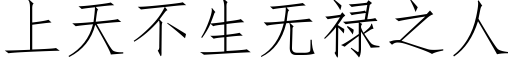 上天不生无禄之人